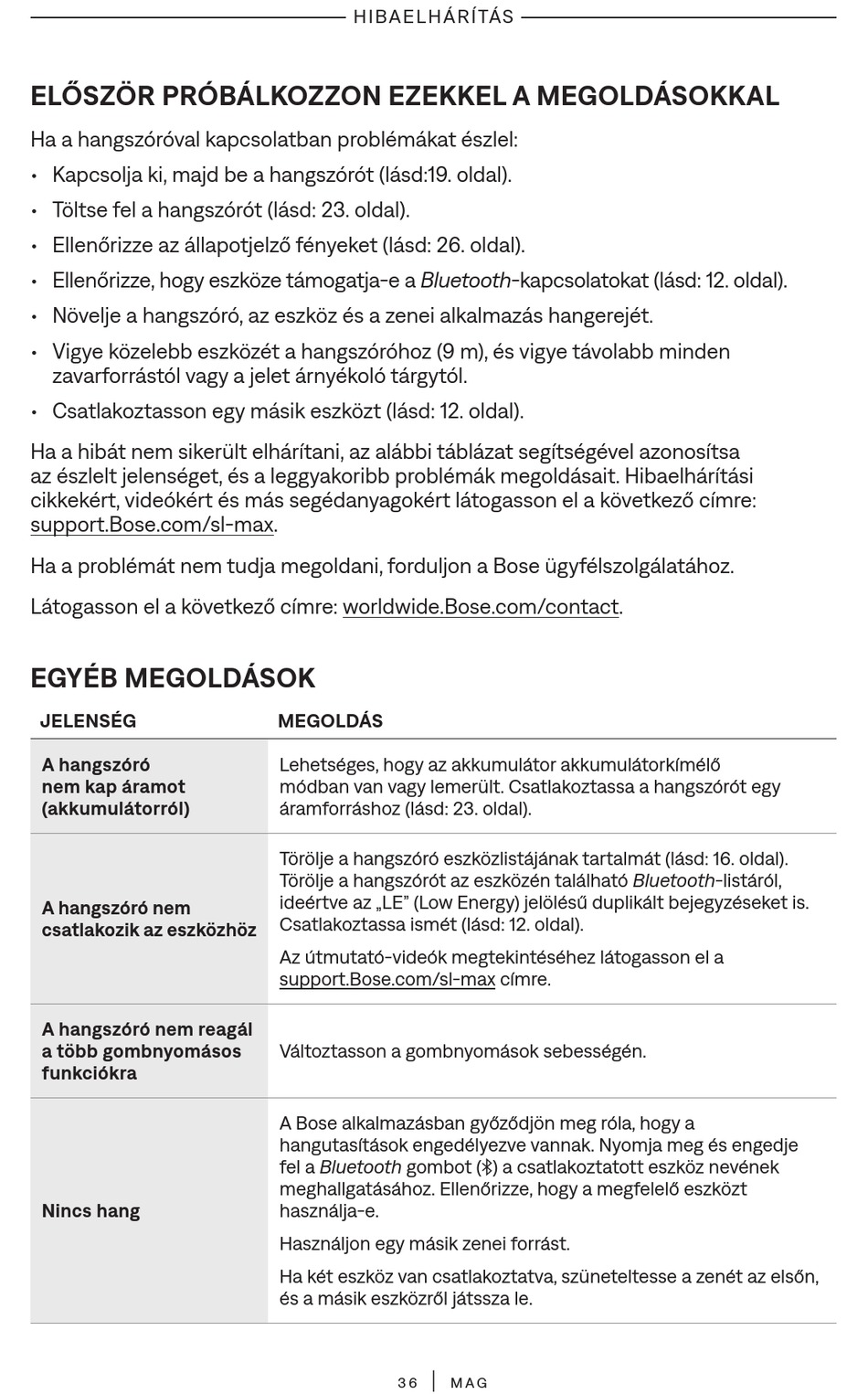 HIBAELHÁRÍTÁS

ELŐSZÖR PRÓBÁLKOZZON EZEKKEL A MEGOLDÁSOKKAL

Ha a hangszóróval kapcsolatban problémákat észlel:

• Kapcsolja ki, majd be a hangszórót (lásd:19. oldal).
• Töltse fel a hangszórót (lásd: 23. oldal).
• Ellenőrizze az állapotjelző fényeket (lásd: 26. oldal).
• Ellenőrizze, hogy eszköze támogatja-e a Bluetooth-kapcsolatokat (lásd: 12. oldal).
• Növelje a hangszóró, az eszköz és a zenei alkalmazás hangerejét.
• Vigye közelebb eszközét a hangszóróhoz (9 m), és vigye távolabb minden zavarforrástól vagy a jelet árnyékoló tárgytól.
• Csatlakoztasson egy másik eszközt (lásd: 12. oldal).

Ha a hibát nem sikerült elhárítani, az alábbi táblázat segítségével azonosítsa az észlelt jelenséget, és a leggyakoribb problémák megoldásait. Hibaelhárítási cikkekért, videókért és más segédanyagokért látogasson el a következő címre: support.Bose.com/sl-max.

Ha a problémát nem tudja megoldani, forduljon a Bose ügyfélszolgálatához.

Látogasson el a következő címre: worldwide.Bose.com/contact.

EGYÉB MEGOLDÁSOK

| JELENSÉG | MEGOLDÁS |
|---|---|
| A hangszóró nem kap áramot (akkumulátorról) | Lehetséges, hogy az akkumulátor akkumulátorkímélő módban van vagy lemerült. Csatlakoztassa a hangszórót egy áramforráshoz (lásd: 23. oldal). |
| A hangszóró nem csatlakozik az eszközhöz | Törölje a hangszóró eszközlistájának tartalmát (lásd: 16. oldal). Törölje a hangszórót az eszközén található Bluetooth-listáról, ideértve az „LE” (Low Energy) jelölésű duplikált bejegyzéseket is. Csatlakoztassa ismét (lásd: 12. oldal). Az útmutató-videók megtekintéséhez látogasson el a support.Bose.com/sl-max címre. |
| A hangszóró nem reagál a több gombnyomásos funkciókra | Változtasson a gombnyomások sebességén. |
| Nincs hang | A Bose alkalmazásban győződjön meg róla, hogy a hangutasítások engedélyezve vannak. Nyomja meg és engedje fel a Bluetooth gombot (ᛒ) a csatlakoztatott eszköz nevének meghallgatásához. Ellenőrizze, hogy a megfelelő eszközt használja-e. Használjon egy másik zenei forrást. Ha két eszköz van csatlakoztatva, szüneteltesse a zenét az elsőn, és a másik eszközről játssza le. |

36 | MAG